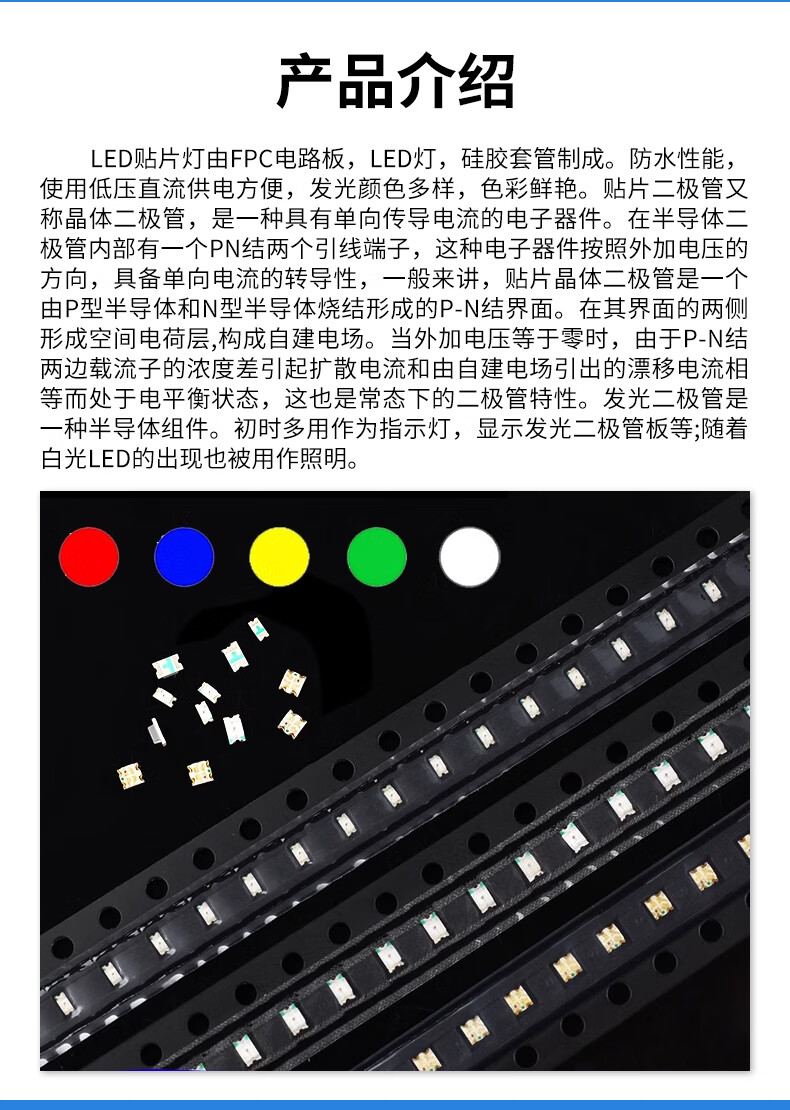 产品介绍

LED贴片灯由FPC电路板，LED灯，硅胶套管制成。防水性能，使用低压直流供电方便，发光颜色多样，色彩鲜艳。贴片二极管又称晶体二极管，是一种具有单向传导电流的电子器件。在半导体二极管内部有一个PN结两个引线端子，这种电子器件按照外加电压的方向，具备单向电流的转导性，一般来讲，贴片晶体二极管是一个由P型半导体和N型半导体烧结形成的P-N结界面。在其界面的两侧形成空间电荷层,构成自建电场。当外加电压等于零时，由于P-N结两边载流子的浓度差引起扩散电流和由自建电场引出的漂移电流相等而处于电平衡状态，这也是常态下的二极管特性。发光二极管是一种半导体组件。初时多用作为指示灯，显示发光二极管板等;随着白光LED的出现也被用作照明。